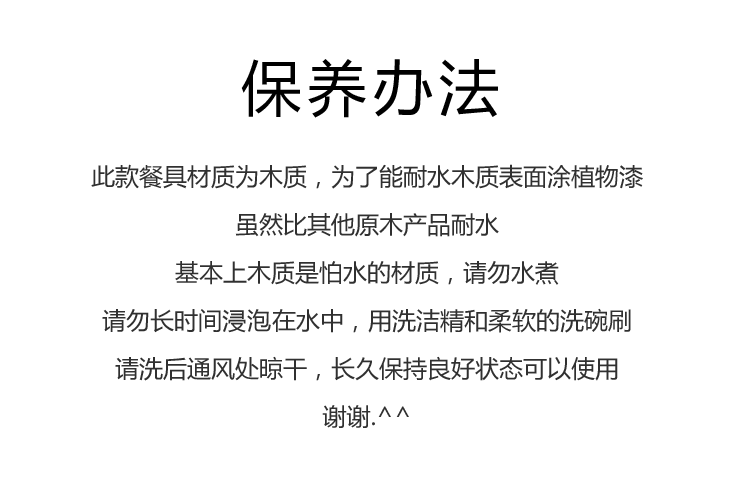 保养办法

此款餐具材质为木质，为了能耐水木质表面涂植物漆

虽然比其他原木产品耐水

基本上木质是怕水的材质，请勿水煮

请勿长时间浸泡在水中，用洗洁精和柔软的洗碗刷

请洗后通风处晾干，长久保持良好状态可以使用

谢谢.^^